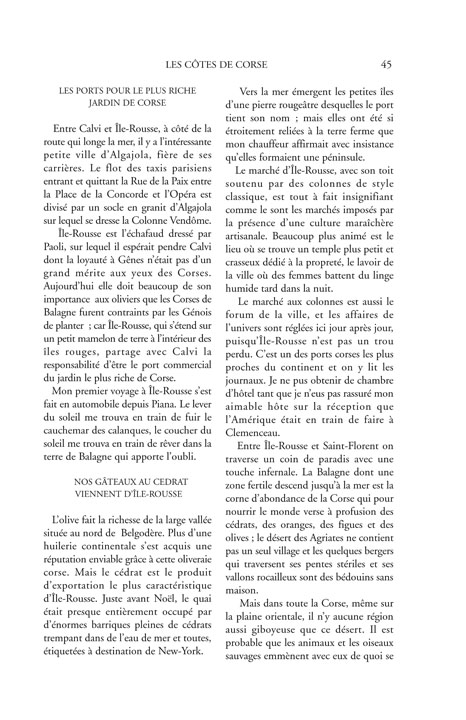 LES CÔTES DE CORSE 45

LES PORTS POUR LE PLUS RICHE JARDIN DE CORSE

Entre Calvi et Île-Rousse, à côté de la route qui longe la mer, il y a l'intéressante petite ville d'Algajola, fière de ses carrières. Le flot des taxis parisiens entrant et quittant la Rue de la Paix entre la Place de la Concorde et l'Opéra est divisé par un socle en granit d'Algajola sur lequel se dresse la Colonne Vendôme.

Île-Rousse est l'échafaud dressé par Paoli, sur lequel il espérait pendre Calvi dont la loyauté à Gênes n'était pas d'un grand mérite aux yeux des Corses. Aujourd'hui elle doit beaucoup de son importance aux oliviers que les Corses de Balagne furent contraints par les Génois de planter ; car Île-Rousse, qui s'étend sur un petit mamelon de terre à l'intérieur des îles rouges, partage avec Calvi la responsabilité d'être le port commercial du jardin le plus riche de Corse.

Mon premier voyage à Île-Rousse s'est fait en automobile depuis Piana. Le lever du soleil me trouva en train de fuir le cauchemar des calanques, le coucher du soleil me trouva en train de rêver dans la terre de Balagne qui apporte l'oubli.

NOS GÂTEAUX AU CEDRAT VIENNENT D'ÎLE-ROUSSE

L'olive fait la richesse de la large vallée située au nord de Belgodère. Plus d'une huilerie continentale s'est acquis une réputation enviable grâce à cette oliveraie corse. Mais le cédrat est le produit d'exportation le plus caractéristique d'Île-Rousse. Juste avant Noël, le quai était presque entièrement occupé par d'énormes barriques pleines de cédrats trempant dans de l'eau de mer et toutes, étiquetées à destination de New-York.

Vers la mer émergent les petites îles d'une pierre rougeâtre desquelles le port tient son nom ; mais elles ont été si étroitement reliées à la terre ferme que mon chauffeur affirmait avec insistance qu'elles formaient une péninsule.

Le marché d'Île-Rousse, avec son toit soutenu par des colonnes de style classique, est tout à fait insignifiant comme le sont les marchés imposés par la présence d'une culture maraîchère artisanale. Beaucoup plus animé est le lieu où se trouve un temple plus petit et crasseux dédié à la propreté, le lavoir de la ville où des femmes battent du linge humide tard dans la nuit.

Le marché aux colonnes est aussi le forum de la ville, et les affaires de l'univers sont réglées ici jour après jour, puisqu'Île-Rousse n'est pas un trou perdu. C'est un des ports corses les plus proches du continent et on y lit les journaux. Je ne pus obtenir de chambre d'hôtel tant que je n'eus pas rassuré mon aimable hôte sur la réception que l'Amérique était en train de faire à Clemenceau.

Entre Île-Rousse et Saint-Florent on traverse un coin de paradis avec une touche infernale. La Balagne dont une zone fertile descend jusqu'à la mer est la corne d'abondance de la Corse qui pour nourrir le monde verse à profusion des cédrats, des oranges, des figues et des olives ; le désert des Agriates ne contient pas un seul village et les quelques bergers qui traversent ses pentes stériles et ses vallons rocailleux sont des bédouins sans maison.

Mais dans toute la Corse, même sur la plaine orientale, il n'y aucune région aussi giboyeuse que ce désert. Il est probable que les animaux et les oiseaux sauvages emmènent avec eux de quoi se